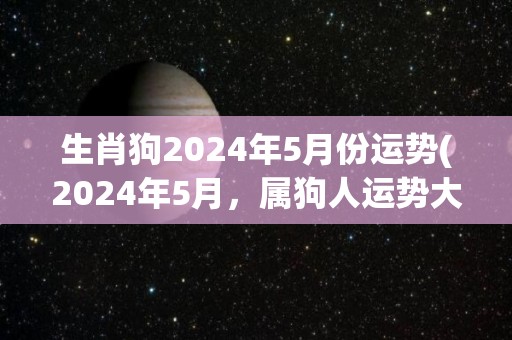 生肖狗2024年5月份运势(2024年5月，属狗人运势大